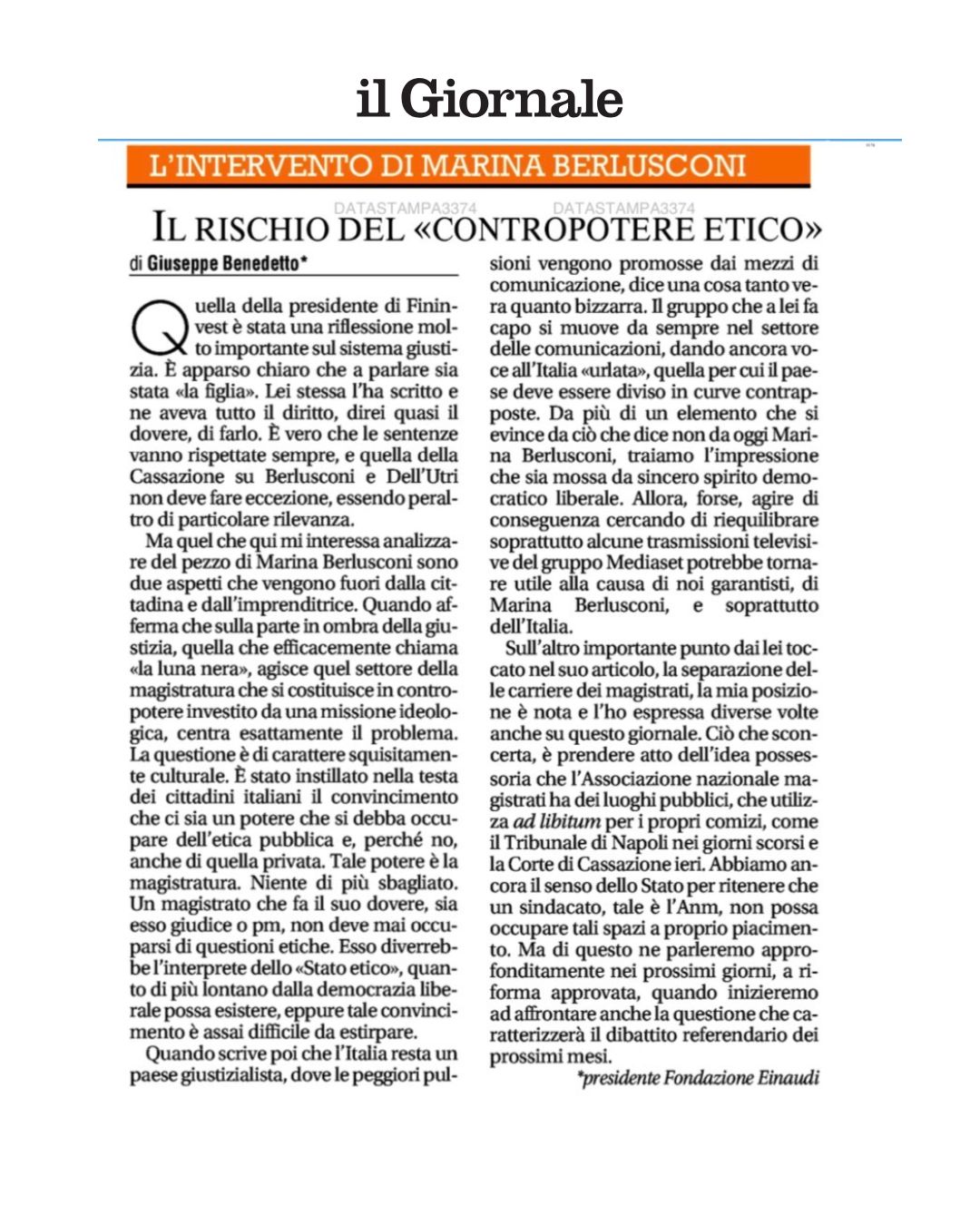 il Giornale

L'INTERVENTO DI MARINA BERLUSCONI

DATASTAMPA3374 DATASTAMPA3374

IL RISCHIO DEL «CONTROPOTERE ETICO»

di Giuseppe Benedetto*

Quella della presidente di Fininvest è stata una riflessione molto importante sul sistema giustizia. È apparso chiaro che a parlare sia stata «la figlia». Lei stessa l'ha scritto e ne aveva tutto il diritto, direi quasi il dovere, di farlo. È vero che le sentenze vanno rispettate sempre, e quella della Cassazione su Berlusconi e Dell'Utri non deve fare eccezione, essendo peraltro di particolare rilevanza.

Ma quel che qui mi interessa analizzare del pezzo di Marina Berlusconi sono due aspetti che vengono fuori dalla cittadina e dall'imprenditrice. Quando afferma che sulla parte in ombra della giustizia, quella che efficacemente chiama «la luna nera», agisce quel settore della magistratura che si costituisce in contropotere investito da una missione ideologica, centra esattamente il problema. La questione è di carattere squisitamente culturale. È stato instillato nella testa dei cittadini italiani il convincimento che ci sia un potere che si debba occupare dell'etica pubblica e, perché no, anche di quella privata. Tale potere è la magistratura. Niente di più sbagliato. Un magistrato che fa il suo dovere, sia esso giudice o pm, non deve mai occuparsi di questioni etiche. Esso diverrebbe l'interprete dello «Stato etico», quanto di più lontano dalla democrazia liberale possa esistere, eppure tale convincimento è assai difficile da estirpare.

Quando scrive poi che l'Italia resta un paese giustizialista, dove le peggiori pulsioni vengono promosse dai mezzi di comunicazione, dice una cosa tanto vera quanto bizzarra. Il gruppo che a lei fa capo si muove da sempre nel settore delle comunicazioni, dando ancora voce all'Italia «urlata», quella per cui il paese deve essere diviso in curve contrapposte. Da più di un elemento che si evince da ciò che dice non da oggi Marina Berlusconi, traiamo l'impressione che sia mossa da sincero spirito democratico liberale. Allora, forse, agire di conseguenza cercando di riequilibrare soprattutto alcune trasmissioni televisive del gruppo Mediaset potrebbe tornare utile alla causa di noi garantisti, di Marina Berlusconi, e soprattutto dell'Italia.

Sull'altro importante punto dai lei toccato nel suo articolo, la separazione delle carriere dei magistrati, la mia posizione è nota e l'ho espressa diverse volte anche su questo giornale. Ciò che sconcerta, è prendere atto dell'idea possessoria che l'Associazione nazionale magistrati ha dei luoghi pubblici, che utilizza ad libitum per i propri comizi, come il Tribunale di Napoli nei giorni scorsi e la Corte di Cassazione ieri. Abbiamo ancora il senso dello Stato per ritenere che un sindacato, tale è l'Anm, non possa occupare tali spazi a proprio piacimento. Ma di questo ne parleremo approfonditamente nei prossimi giorni, a riforma approvata, quando inizieremo ad affrontare anche la questione che caratterizzerà il dibattito referendario dei prossimi mesi.

*presidente Fondazione Einaudi